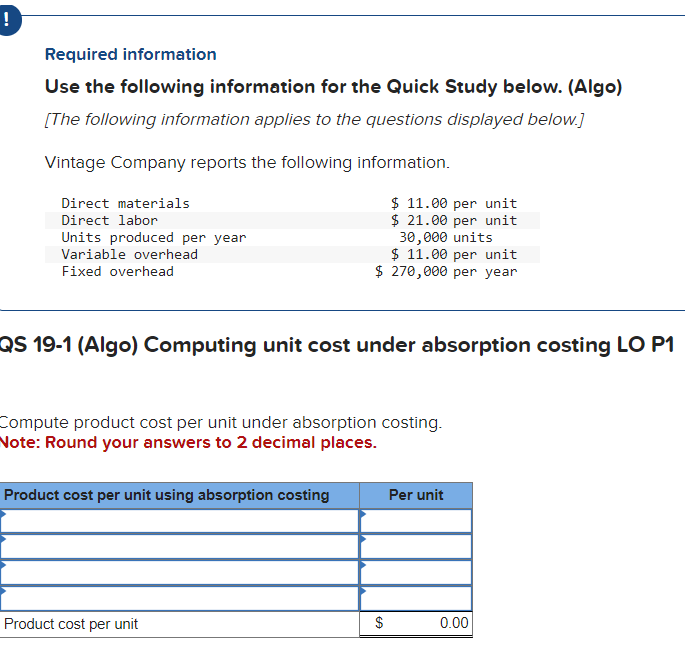 !

Required information

Use the following information for the Quick Study below. (Algo)

[The following information applies to the questions displayed below.]

Vintage Company reports the following information.

| | |
|---|---|
| Direct materials | \$ 11.00 per unit |
| Direct labor | \$ 21.00 per unit |
| Units produced per year | 30,000 units |
| Variable overhead | \$ 11.00 per unit |
| Fixed overhead | \$ 270,000 per year |

QS 19-1 (Algo) Computing unit cost under absorption costing LO P1

Compute product cost per unit under absorption costing.
Note: Round your answers to 2 decimal places.

| Product cost per unit using absorption costing | Per unit |
|---|---|
| | |
| | |
| | |
| | |
| Product cost per unit | \$ 0.00 |